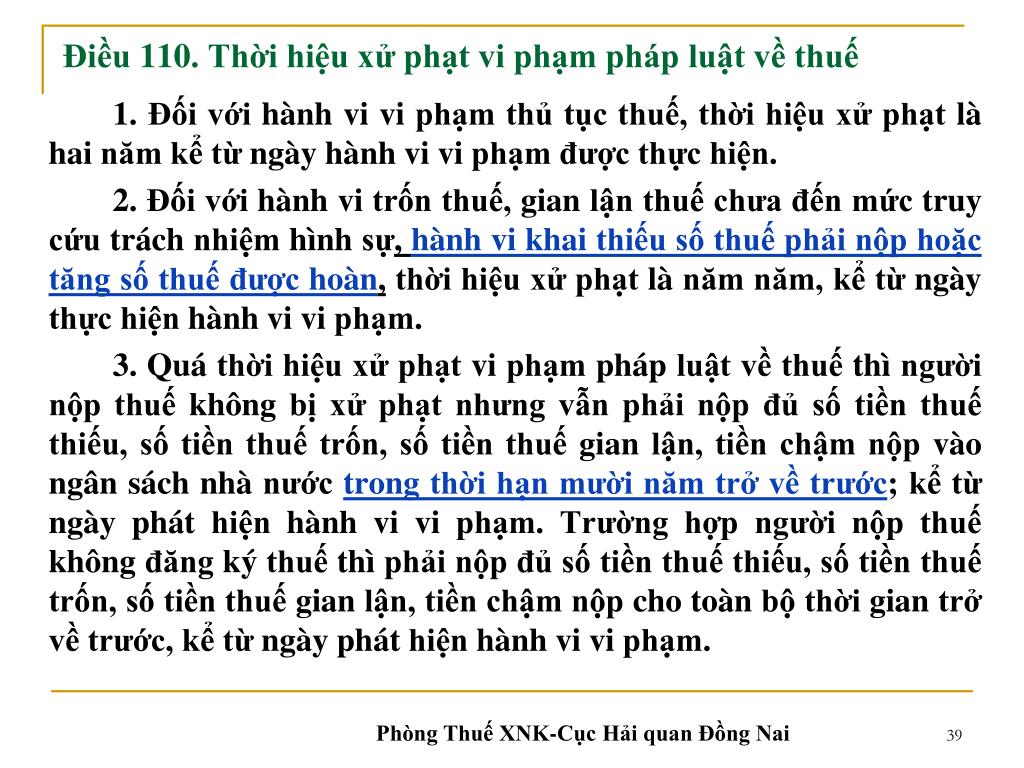 Điều 110. Thời hiệu xử phạt vi phạm pháp luật về thuế

1. Đối với hành vi vi phạm thủ tục thuế, thời hiệu xử phạt là hai năm kể từ ngày hành vi vi phạm được thực hiện.

2. Đối với hành vi trốn thuế, gian lận thuế chưa đến mức truy cứu trách nhiệm hình sự, hành vi khai thiếu số thuế phải nộp hoặc tăng số thuế được hoàn, thời hiệu xử phạt là năm năm, kể từ ngày thực hiện hành vi vi phạm.

3. Quá thời hiệu xử phạt vi phạm pháp luật về thuế thì người nộp thuế không bị xử phạt nhưng vẫn phải nộp đủ số tiền thuế thiếu, số tiền thuế trốn, số tiền thuế gian lận, tiền chậm nộp vào ngân sách nhà nước trong thời hạn mười năm trở về trước; kể từ ngày phát hiện hành vi vi phạm. Trường hợp người nộp thuế không đăng ký thuế thì phải nộp đủ số tiền thuế thiếu, số tiền thuế trốn, số tiền thuế gian lận, tiền chậm nộp cho toàn bộ thời gian trở về trước, kể từ ngày phát hiện hành vi vi phạm.

Phòng Thuế XNK-Cục Hải quan Đồng Nai

39